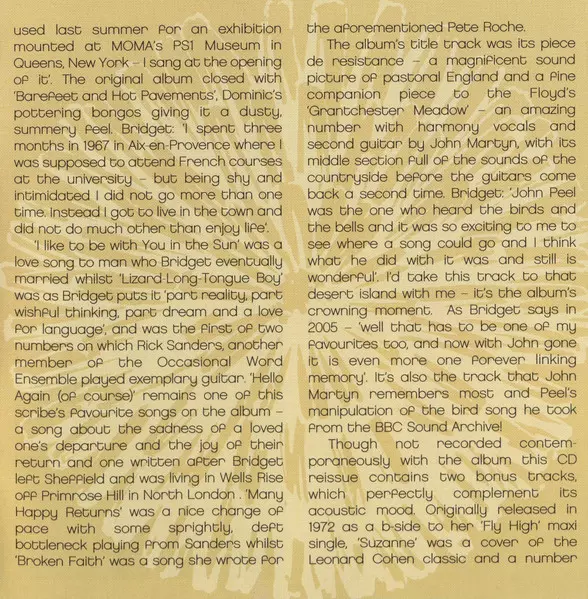 used last summer for an exhibition mounted at MOMA's PS1 Museum in Queens, New York – I sang at the opening of it'. The original album closed with 'Barefeet and Hot Pavements', Dominic's pottering bongos giving it a dusty, summery feel. Bridget: 'I spent three months in 1967 in Aix-en-Provence where I was supposed to attend French courses at the university – but being shy and intimidated I did not go more than one time. Instead I got to live in the town and did not do much other than enjoy life'.

'I like to be with You in the Sun' was a love song to man who Bridget eventually married whilst 'Lizard-Long-Tongue Boy' was as Bridget puts it 'part reality, part wishful thinking, part dream and a love for language', and was the first of two numbers on which Rick Sanders, another member of the Occasional Word Ensemble played exemplary guitar. 'Hello Again (of course)' remains one of this scribe's favourite songs on the album – a song about the sadness of a loved one's departure and the joy of their return and one written after Bridget left Sheffield and was living in Wells Rise off Primrose Hill in North London . 'Many Happy Returns' was a nice change of pace with some sprightly, deft bottleneck playing from Sanders whilst 'Broken Faith' was a song she wrote for the aforementioned Pete Roche.

The album's title track was its piece de resistance – a magnificent sound picture of pastoral England and a fine companion piece to the Floyd's 'Grantchester Meadow' – an amazing number with harmony vocals and second guitar by John Martyn, with its middle section full of the sounds of the countryside before the guitars come back a second time. Bridget: 'John Peel was the one who heard the birds and the bells and it was so exciting to me to see where a song could go and I think what he did with it was and still is wonderful'. I'd take this track to that desert island with me – it's the album's crowning moment. As Bridget says in 2005 – 'well that has to be one of my favourites too, and now with John gone it is even more one forever linking memory'. It's also the track that John Martyn remembers most and Peel's manipulation of the bird song he took from the BBC Sound Archive!

Though not recorded contemporaneously with the album this CD reissue contains two bonus tracks, which perfectly complement its acoustic mood. Originally released in 1972 as a b-side to her 'Fly High' maxi single, 'Suzanne' was a cover of the Leonard Cohen classic and a number